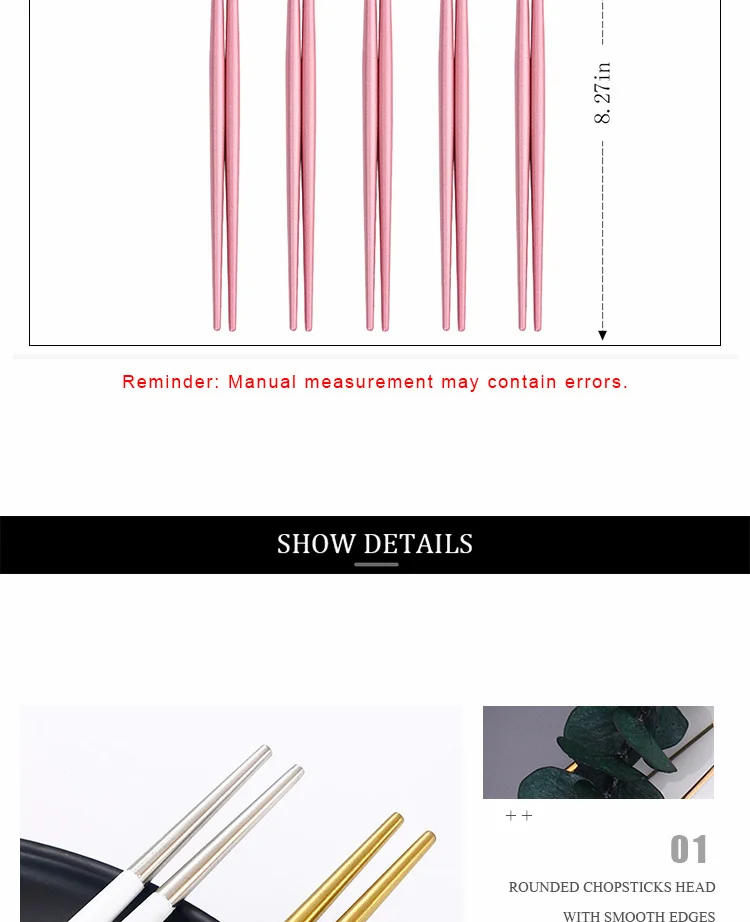 8.27in

Reminder: Manual measurement may contain errors.

SHOW DETAILS

++

01

ROUNDED CHOPSTICKS HEAD

WITH SMOOTH EDGES